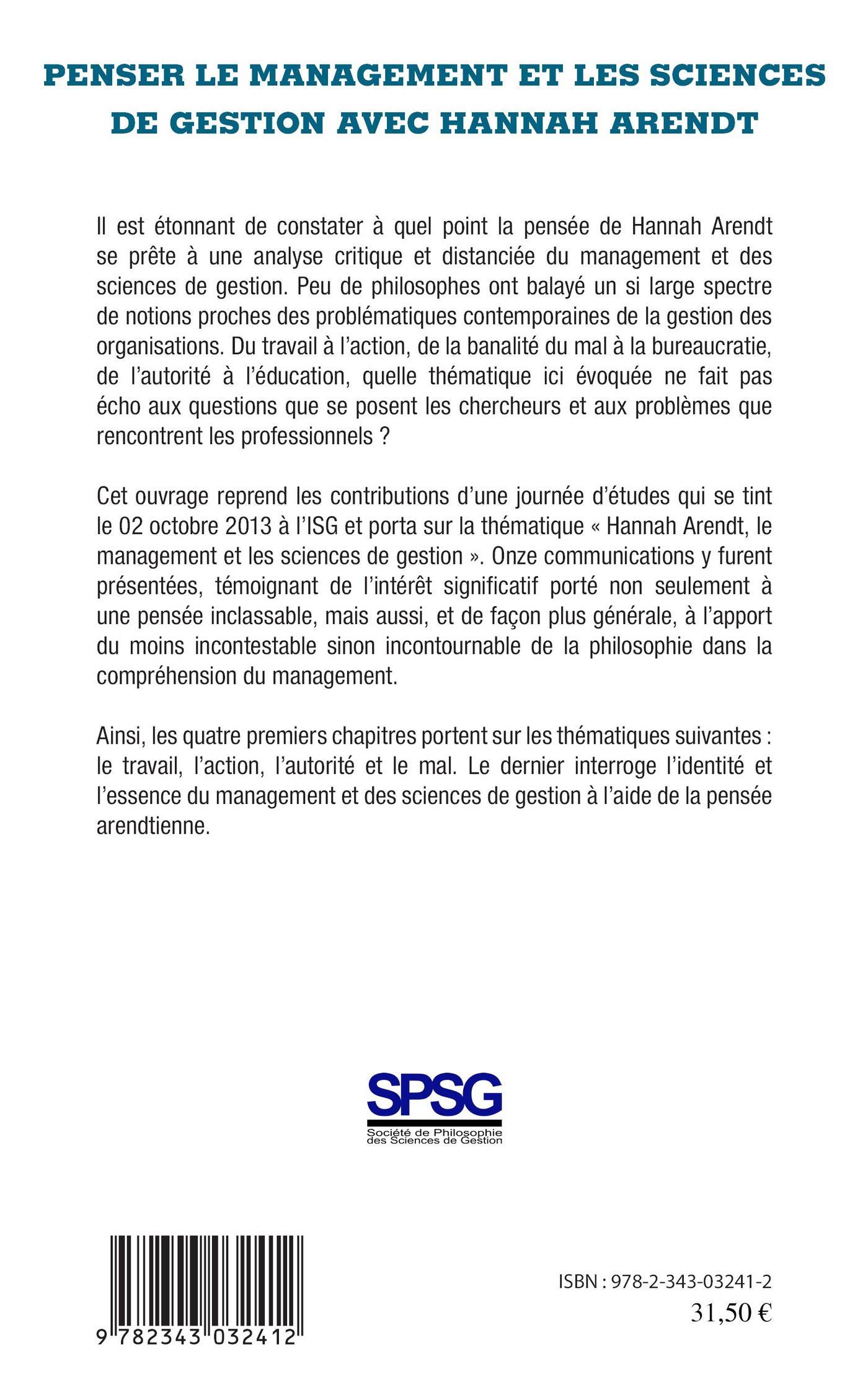 PENSER LE MANAGEMENT ET LES SCIENCES DE GESTION AVEC HANNAH ARENDT

Il est étonnant de constater à quel point la pensée de Hannah Arendt se prête à une analyse critique et distanciée du management et des sciences de gestion. Peu de philosophes ont balayé un si large spectre de notions proches des problématiques contemporaines de la gestion des organisations. Du travail à l'action, de la banalité du mal à la bureaucratie, de l'autorité à l'éducation, quelle thématique ici évoquée ne fait pas écho aux questions que se posent les chercheurs et aux problèmes que rencontrent les professionnels ?

Cet ouvrage reprend les contributions d'une journée d'études qui se tint le 02 octobre 2013 à l'ISG et porta sur la thématique « Hannah Arendt, le management et les sciences de gestion ». Onze communications y furent présentées, témoignant de l'intérêt significatif porté non seulement à une pensée inclassable, mais aussi, et de façon plus générale, à l'apport du moins incontestable sinon incontournable de la philosophie dans la compréhension du management.

Ainsi, les quatre premiers chapitres portent sur les thématiques suivantes : le travail, l'action, l'autorité et le mal. Le dernier interroge l'identité et l'essence du management et des sciences de gestion à l'aide de la pensée arendtienne.

SPSG
Société de Philosophie des Sciences de Gestion

9 782343 032412

ISBN : 978-2-343-03241-2
31,50 €